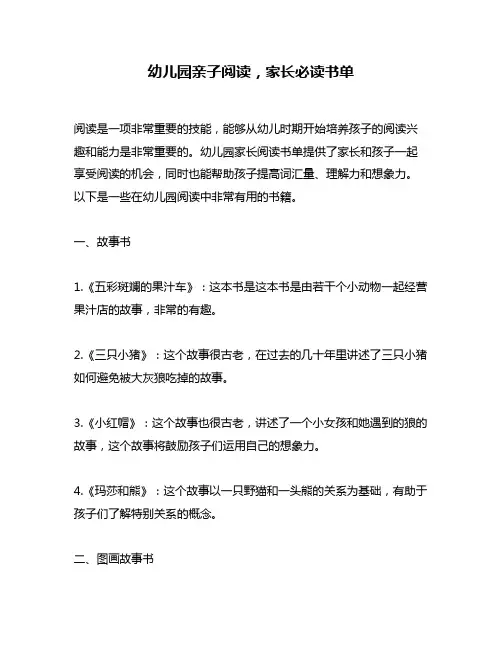 幼儿园亲子阅读，家长必读书单

阅读是一项非常重要的技能，能够从幼儿时期开始培养孩子的阅读兴趣和能力是非常重要的。幼儿园家长阅读书单提供了家长和孩子一起享受阅读的机会，同时也能帮助孩子提高词汇量、理解力和想象力。以下是一些在幼儿园阅读中非常有用的书籍。

一、故事书

1.《五彩斑斓的果汁车》：这本书是这本书是由若干个小动物一起经营果汁店的故事，非常的有趣。

2.《三只小猪》：这个故事很古老，在过去的几十年里讲述了三只小猪如何避免被大灰狼吃掉的故事。

3.《小红帽》：这个故事也很古老，讲述了一个小女孩和她遇到的狼的故事，这个故事将鼓励孩子们运用自己的想象力。

4.《玛莎和熊》：这个故事以一只野猫和一头熊的关系为基础，有助于孩子们了解特别关系的概念。

二、图画故事书